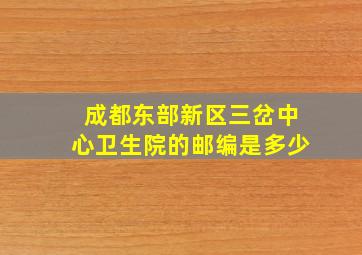 成都东部新区三岔中心卫生院的邮编是多少